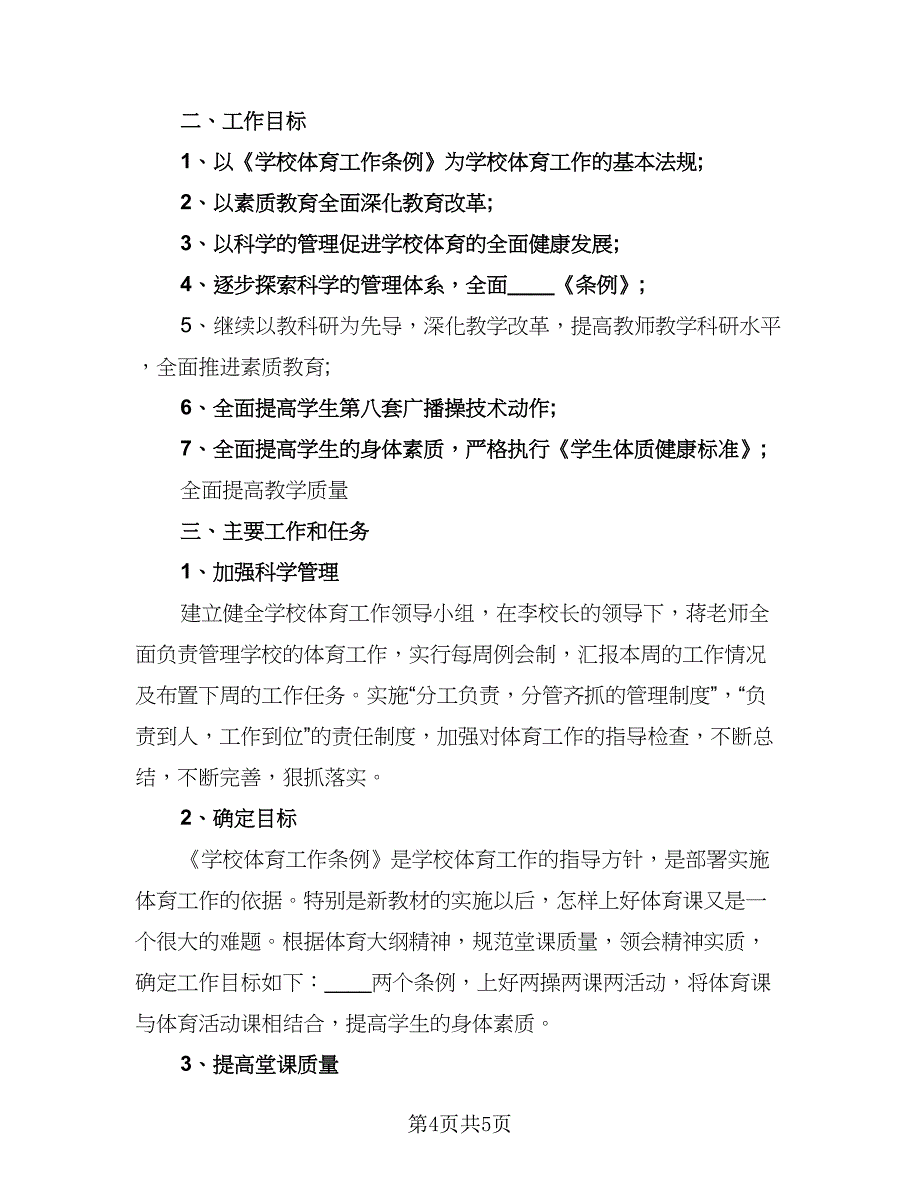 二、工作目标

1、以《学校体育工作条例》为学校体育工作的基本法规;

2、以素质教育全面深化教育改革;

3、以科学的管理促进学校体育的全面健康发展;

4、逐步探索科学的管理体系，全面____《条例》;

5、继续以教科研为先导，深化教学改革，提高教师教学科研水平，全面推进素质教育;

6、全面提高学生第八套广播操技术动作;

7、全面提高学生的身体素质，严格执行《学生体质健康标准》;

全面提高教学质量

三、主要工作和任务

1、加强科学管理

建立健全学校体育工作领导小组，在李校长的领导下，蒋老师全面负责管理学校的体育工作，实行每周例会制，汇报本周的工作情况及布置下周的工作任务。实施“分工负责，分管齐抓的管理制度”，“负责到人，工作到位”的责任制度，加强对体育工作的指导检查，不断总结，不断完善，狠抓落实。

2、确定目标

《学校体育工作条例》是学校体育工作的指导方针，是部署实施体育工作的依据。特别是新教材的实施以后，怎样上好体育课又是一个很大的难题。根据体育大纲精神，规范堂课质量，领会精神实质，确定工作目标如下：____两个条例，上好两操两课两活动，将体育课与体育活动课相结合，提高学生的身体素质。

3、提高堂课质量

第4页共5页